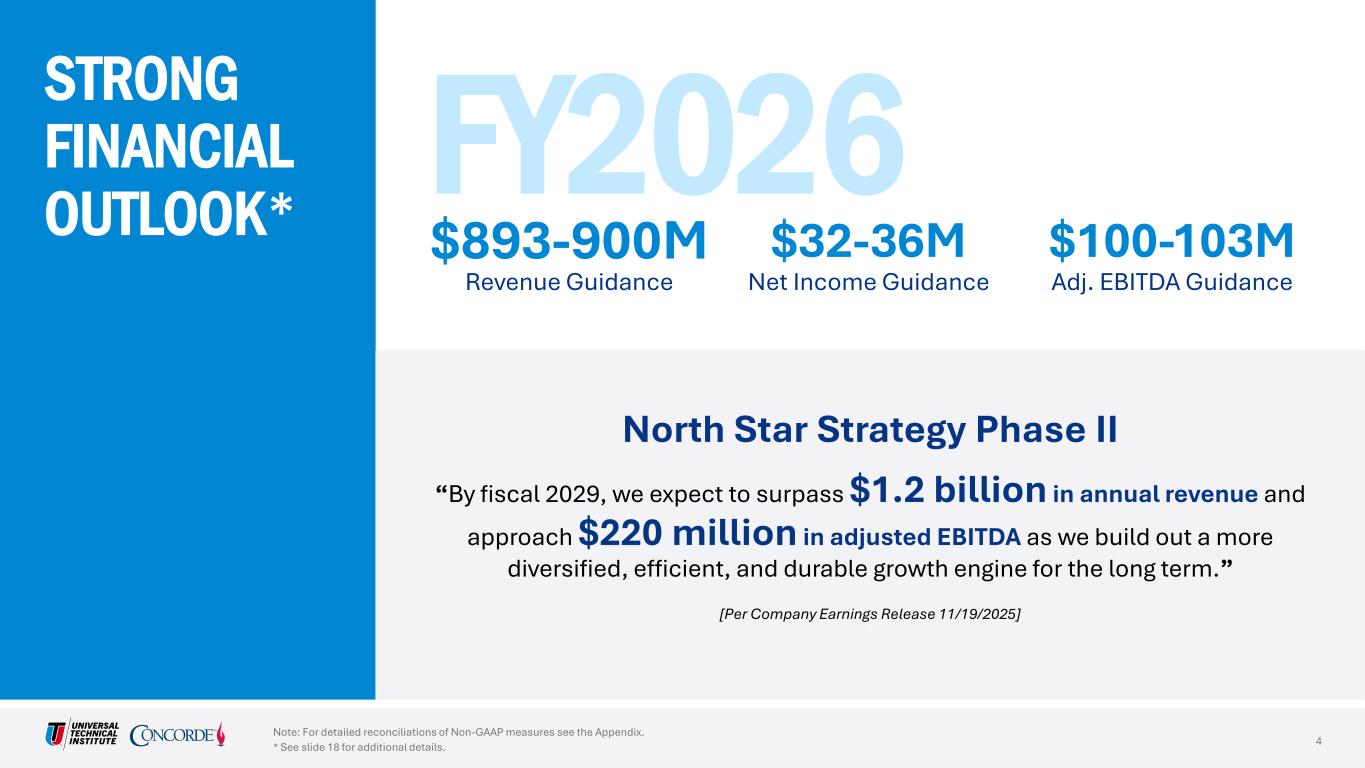 STRONG FINANCIAL OUTLOOK*

FY2026

$893-900M
Revenue Guidance

$32-36M
Net Income Guidance

$100-103M
Adj. EBITDA Guidance

North Star Strategy Phase II

“By fiscal 2029, we expect to surpass $1.2 billion in annual revenue and approach $220 million in adjusted EBITDA as we build out a more diversified, efficient, and durable growth engine for the long term.”

[Per Company Earnings Release 11/19/2025]

UNIVERSAL TECHNICAL INSTITUTE CONCORDE

Note: For detailed reconciliations of Non-GAAP measures see the Appendix.
* See slide 18 for additional details.

4